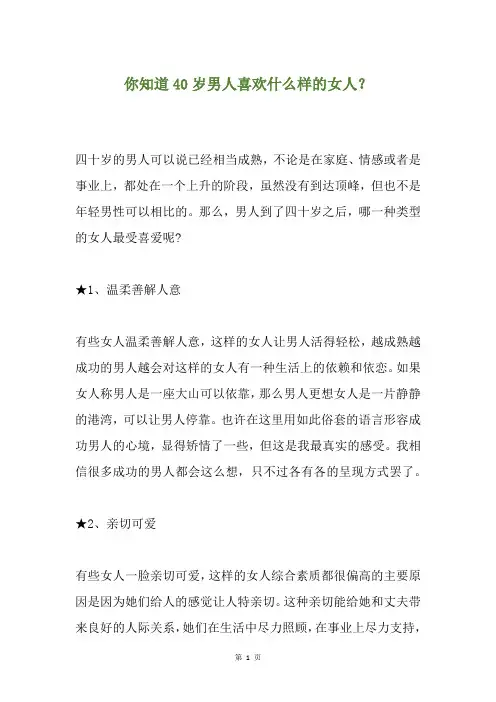 你知道40岁男人喜欢什么样的女人?

四十岁的男人可以说已经相当成熟，不论是在家庭、情感或者是事业上，都处在一个上升的阶段，虽然没有到达顶峰，但也不是年轻男性可以相比的。那么，男人到了四十岁之后，哪一种类型的女人最受喜爱呢?

★1、温柔善解人意

有些女人温柔善解人意，这样的女人让男人活得轻松，越成熟越成功的男人越会对这样的女人有一种生活上的依赖和依恋。如果女人称男人是一座大山可以依靠，那么男人更想女人是一片静静的港湾，可以让男人停靠。也许在这里用如此俗套的语言形容成功男人的心境，显得矫情了一些，但这是我最真实的感受。我相信很多成功的男人都会这么想，只不过各有各的呈现方式罢了。

★2、亲切可爱

有些女人一脸亲切可爱，这样的女人综合素质都很偏高的主要原因是因为她们给人的感觉让人特亲切。这种亲切能给她和丈夫带来良好的人际关系，她们在生活中尽力照顾，在事业上尽力支持，

第 1 页